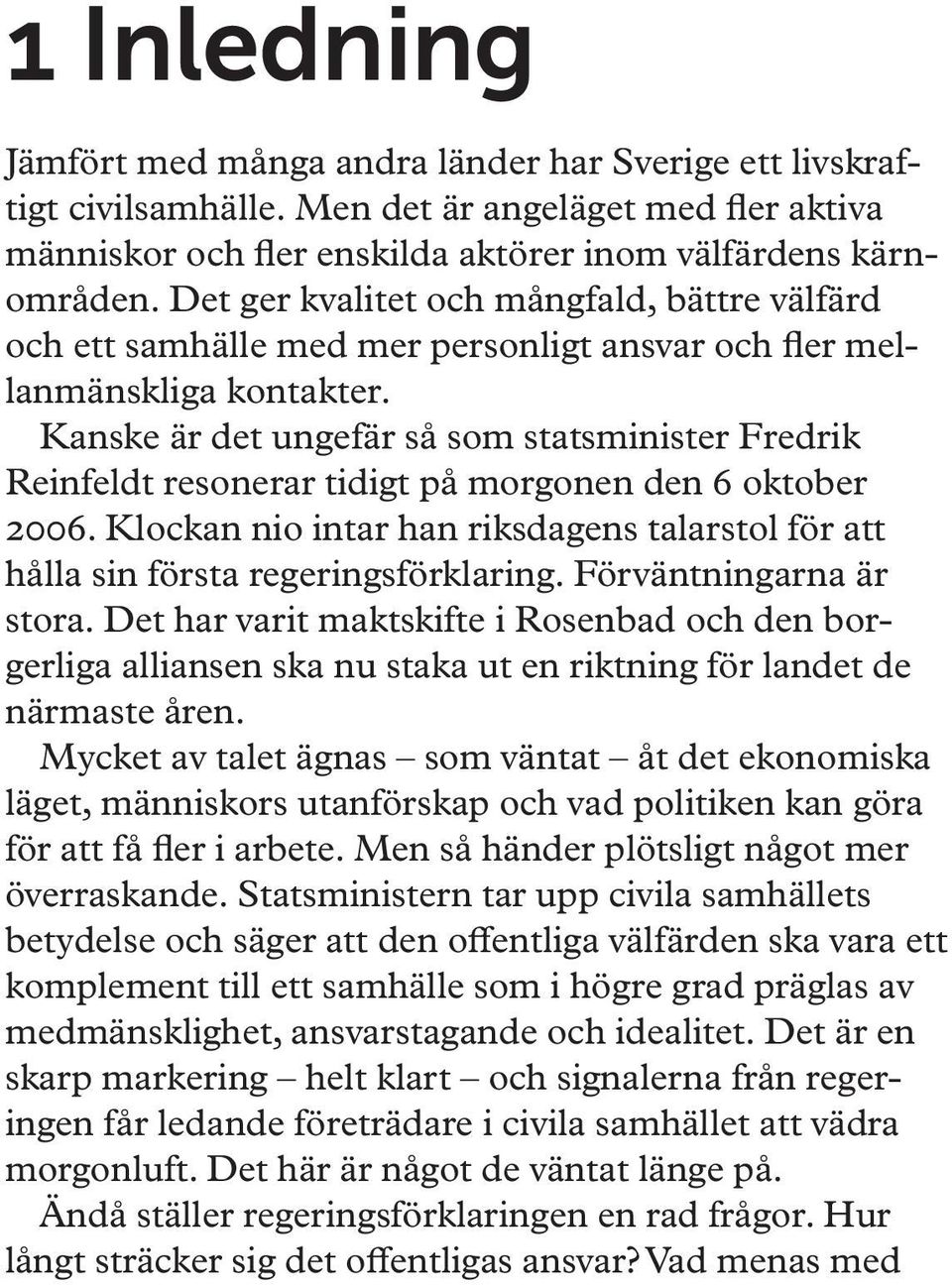 1 Inledning

Jämfört med många andra länder har Sverige ett livskraftigt civilsamhälle. Men det är angeläget med fler aktiva människor och fler enskilda aktörer inom välfärdens kärnområden. Det ger kvalitet och mångfald, bättre välfärd och ett samhälle med mer personligt ansvar och fler mellanmänskliga kontakter.

Kanske är det ungefär så som statsminister Fredrik Reinfeldt resonerar tidigt på morgonen den 6 oktober 2006. Klockan nio intar han riksdagens talarstol för att hålla sin första regeringsförklaring. Förväntningarna är stora. Det har varit maktskifte i Rosenbad och den borgerliga alliansen ska nu staka ut en riktning för landet de närmaste åren.

Mycket av talet ägnas – som väntat – åt det ekonomiska läget, människors utanförskap och vad politiken kan göra för att få fler i arbete. Men så händer plötsligt något mer överraskande. Statsministern tar upp civila samhällets betydelse och säger att den offentliga välfärden ska vara ett komplement till ett samhälle som i högre grad präglas av medmänsklighet, ansvarstagande och idealitet. Det är en skarp markering – helt klart – och signalerna från regeringen får ledande företrädare i civila samhället att vädra morgonluft. Det här är något de väntat länge på.

Ändå ställer regeringsförklaringen en rad frågor. Hur långt sträcker sig det offentligas ansvar? Vad menas med